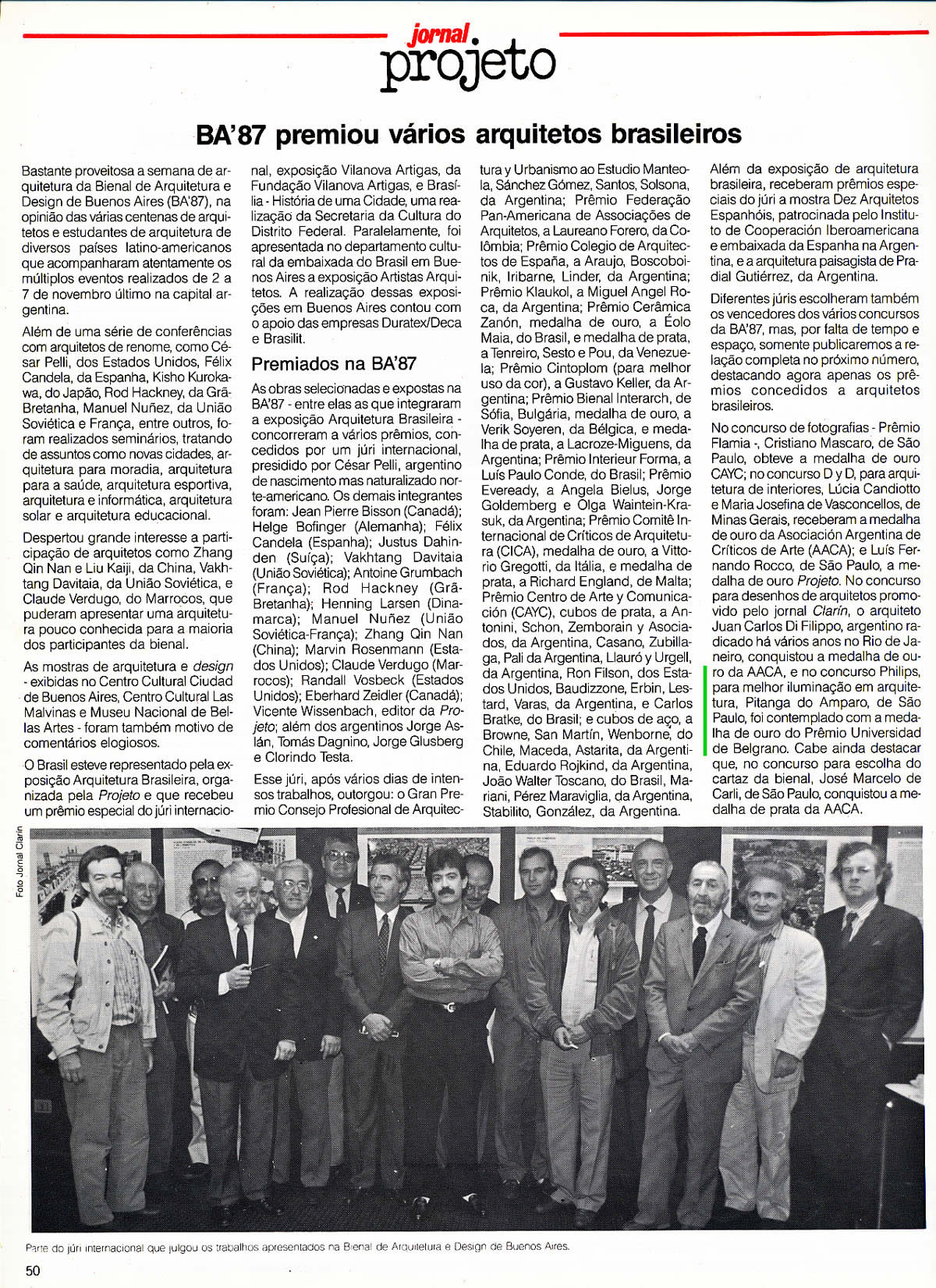 jornal projeto

BA'87 premiou vários arquitetos brasileiros

Bastante proveitosa a semana de arquitetura da Bienal de Arquitetura e Design de Buenos Aires (BA'87), na opinião das várias centenas de arquitetos e estudantes de arquitetura de diversos países latino-americanos que acompanharam atentamente os múltiplos eventos realizados de 2 a 7 de novembro último na capital argentina.

Além de uma série de conferências com arquitetos de renome, como César Pelli, dos Estados Unidos, Félix Candela, da Espanha, Kisho Kurokawa, do Japão, Rod Hackney, da Grã-Bretanha, Manuel Nuñez, da União Soviética e França, entre outros, foram realizados seminários, tratando de assuntos como novas cidades, arquitetura para moradia, arquitetura para a saúde, arquitetura esportiva, arquitetura e informática, arquitetura solar e arquitetura educacional.

Despertou grande interesse a participação de arquitetos como Zhang Qin Nan e Liu Kaiji, da China, Vakhtang Davitaia, da União Soviética, e Claude Verdugo, do Marrocos, que puderam apresentar uma arquitetura pouco conhecida para a maioria dos participantes da bienal.

As mostras de arquitetura e design - exibidas no Centro Cultural Ciudad de Buenos Aires, Centro Cultural Las Malvinas e Museu Nacional de Belas Artes - foram também motivo de comentários elogiosos.

O Brasil esteve representado pela exposição Arquitetura Brasileira, organizada pela Projeto e que recebeu um prêmio especial do júri internacional, exposição Vilanova Artigas, da Fundação Vilanova Artigas, e Brasília - História de uma Cidade, uma realização da Secretaria da Cultura do Distrito Federal. Paralelamente, foi apresentada no departamento cultural da embaixada do Brasil em Buenos Aires a exposição Artistas Arquitetos. A realização dessas exposições em Buenos Aires contou com o apoio das empresas Duratex/Deca e Brasilit.

Premiados na BA'87

As obras selecionadas e expostas na BA'87 - entre elas as que integraram a exposição Arquitetura Brasileira - concorreram a vários prêmios, concedidos por um júri internacional, presidido por César Pelli, argentino de nascimento mas naturalizado norte-americano. Os demais integrantes foram: Jean Pierre Bisson (Canadá); Helge Bofinger (Alemanha); Félix Candela (Espanha); Justus Dahinden (Suíça); Vakhtang Davitaia (União Soviética); Antoine Grumbach (França); Rod Hackney (Grã-Bretanha); Henning Larsen (Dinamarca); Manuel Nuñez (União Soviética-França); Zhang Qin Nan (China); Marvin Rosenmann (Estados Unidos); Claude Verdugo (Marrocos); Randall Vosbeck (Estados Unidos); Eberhard Zeidler (Canadá); Vicente Wissenbach, editor da Projeto; além dos argentinos Jorge Aslán, Tomás Dagnino, Jorge Glusberg e Clorindo Testa.

Esse júri, após vários dias de intensos trabalhos, outorgou: o Gran Premio Consejo Profesional de Arquitectura y Urbanismo ao Estudio Manteola, Sánchez Gómez, Santos, Solsona, da Argentina; Prêmio Federação Pan-Americana de Associações de Arquitetos, a Laureano Forero, da Colômbia; Prêmio Colegio de Arquitectos de España, a Araujo, Boscoboinik, Iribarne, Linder, da Argentina; Prêmio Klaukol, a Miguel Angel Roca, da Argentina; Prêmio Cerâmica Zanón, medalha de ouro, a Éolo Maia, do Brasil, e medalha de prata, a Tenreiro, Sesto e Pou, da Venezuela; Prêmio Cintoplom (para melhor uso da cor), a Gustavo Keller, da Argentina; Prêmio Bienal Interarch, de Sófia, Bulgária, medalha de ouro, a Verik Soyeren, da Bélgica, e medalha de prata, a Lacroze-Miguens, da Argentina; Prêmio Interieur Forma, a Luís Paulo Conde, do Brasil; Prêmio Eveready, a Angela Bielus, Jorge Goldemberg e Olga Waintein-Krasuk, da Argentina; Prêmio Comitê Internacional de Críticos de Arquitetura (CICA), medalha de ouro, a Vittorio Gregotti, da Itália, e medalha de prata, a Richard England, de Malta; Prêmio Centro de Arte y Comunicación (CAYC), cubos de prata, a Antonini, Schon, Zemborain y Asociados, da Argentina, Casano, Zubillaga, Pali da Argentina, Llauró y Urgell, da Argentina, Ron Filson, dos Estados Unidos, Baudizzone, Erbin, Lestard, Varas, da Argentina, e Carlos Bratke, do Brasil; e cubos de aço, a Browne, San Martín, Wenborne, do Chile, Maceda, Astarita, da Argentina, Eduardo Rojkind, da Argentina, João Walter Toscano, do Brasil, Mariani, Pérez Maraviglia, da Argentina, Stabilito, González, da Argentina.

Além da exposição de arquitetura brasileira, receberam prêmios especiais do júri a mostra Dez Arquitetos Espanhóis, patrocinada pelo Instituto de Cooperación Iberoamericana e embaixada da Espanha na Argentina, e a arquitetura paisagista de Pradial Gutiérrez, da Argentina.

Diferentes júris escolheram também os vencedores dos vários concursos da BA'87, mas, por falta de tempo e espaço, somente publicaremos a relação completa no próximo número, destacando agora apenas os prêmios concedidos a arquitetos brasileiros.

No concurso de fotografias - Prêmio Flamia -, Cristiano Mascaro, de São Paulo, obteve a medalha de ouro CAYC; no concurso D y D, para arquitetura de interiores, Lúcia Candiotto e Maria Josefina de Vasconcellos, de Minas Gerais, receberam a medalha de ouro da Asociación Argentina de Críticos de Arte (AACA); e Luís Fernando Rocco, de São Paulo, a medalha de ouro Projeto. No concurso para desenhos de arquitetos promovido pelo jornal Clarín, o arquiteto Juan Carlos Di Filippo, argentino radicado há vários anos no Rio de Janeiro, conquistou a medalha de ouro da AACA, e no concurso Philips, para melhor iluminação em arquitetura, Pitanga do Amparo, de São Paulo, foi contemplado com a medalha de ouro do Prêmio Universidad de Belgrano. Cabe ainda destacar que, no concurso para escolha do cartaz da bienal, José Marcelo de Carli, de São Paulo, conquistou a medalha de prata da AACA.

Foto Jornal Clarín

Parte do júri internacional que julgou os trabalhos apresentados na Bienal de Arquitetura e Design de Buenos Aires.

50